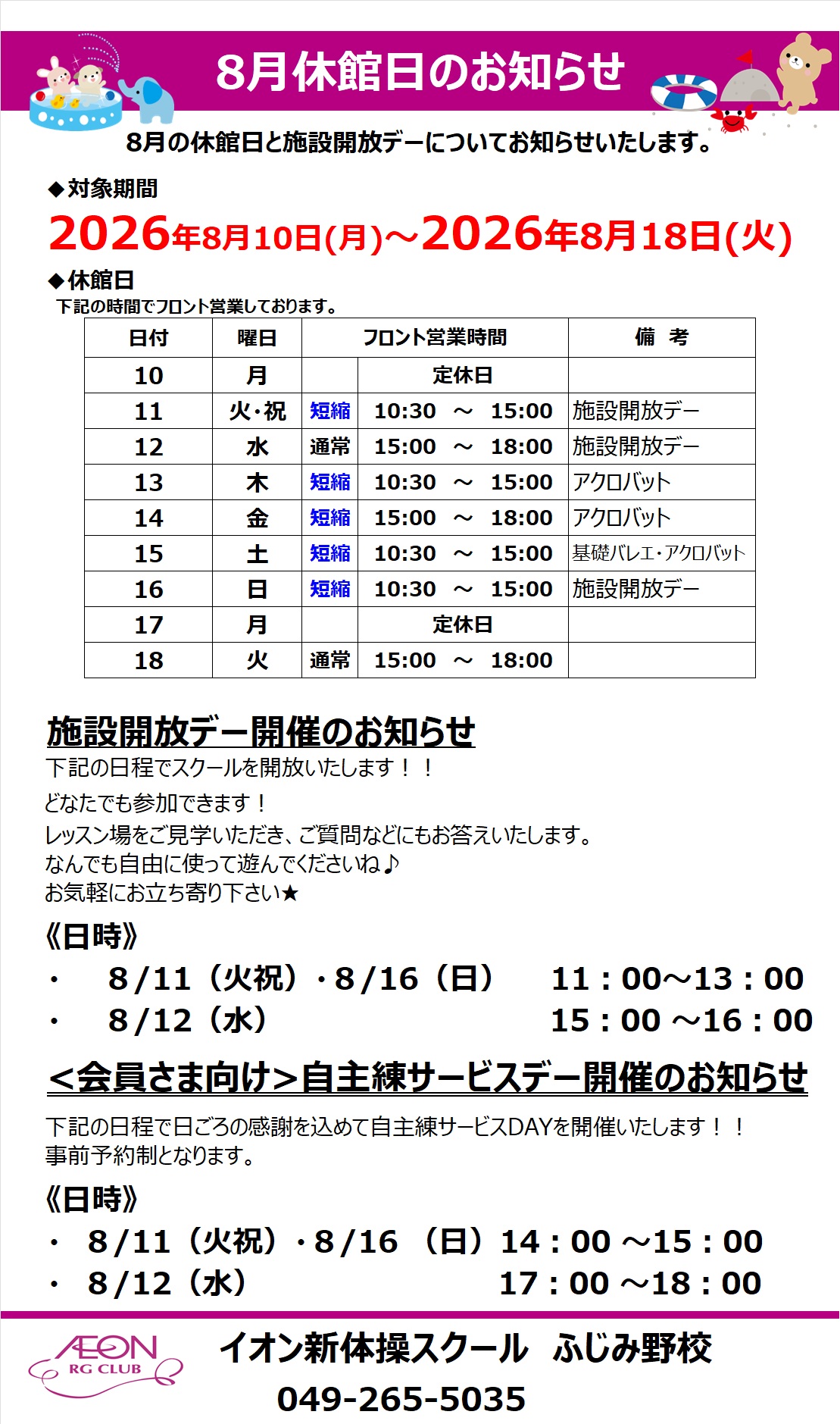 8月休館日のお知らせ

8月の休館日と施設開放デーについてお知らせいたします。

◆対象期間

2026年8月10日(月)～2026年8月18日(火)

◆休館日

下記の時間でフロント営業しております。

| 日付 | 曜日 | フロント営業時間 | | 備　考 |
|---|---|---|---|---|
| 10 | 月 | | 定休日 | |
| 11 | 火・祝 | 短縮 | 10:30　～　15:00 | 施設開放デー |
| 12 | 水 | 通常 | 15:00　～　18:00 | 施設開放デー |
| 13 | 木 | 短縮 | 10:30　～　15:00 | アクロバット |
| 14 | 金 | 短縮 | 15:00　～　18:00 | アクロバット |
| 15 | 土 | 短縮 | 10:30　～　15:00 | 基礎バレエ・アクロバット |
| 16 | 日 | 短縮 | 10:30　～　15:00 | 施設開放デー |
| 17 | 月 | | 定休日 | |
| 18 | 火 | 通常 | 15:00　～　18:00 | |

施設開放デー開催のお知らせ

下記の日程でスクールを開放いたします！！
どなたでも参加できます！
レッスン場をご見学いただき、ご質問などにもお答えいたします。
なんでも自由に使って遊んでくださいね♪
お気軽にお立ち寄り下さい★

《日時》

・　8/11（火祝）・8/16（日）　11：00～13：00
・　8/12（水）　15：00 ～16：00

<会員さま向け>自主練サービスデー開催のお知らせ

下記の日程で日ごろの感謝を込めて自主練サービスDAYを開催いたします！！
事前予約制となります。

《日時》

・ 8/11（火祝）・8/16 （日）14：00 ～15：00
・ 8/12（水）　17：00 ～18：00

AEON RG CLUB

イオン新体操スクール　ふじみ野校

049-265-5035